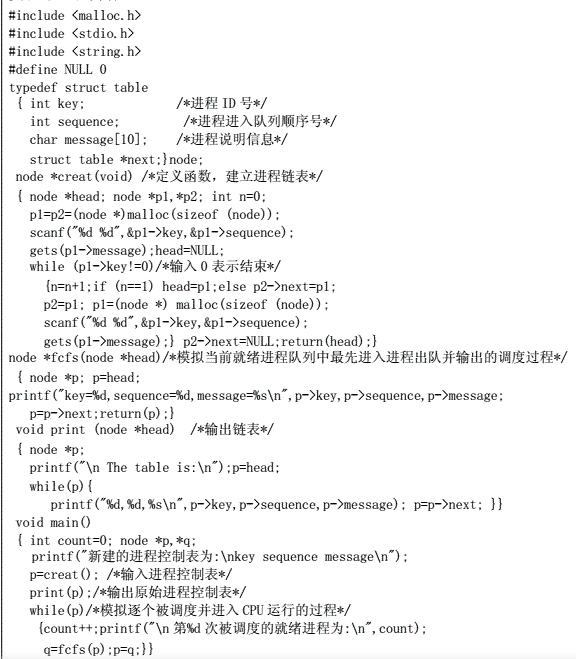 #include <malloc.h>
#include <stdio.h>
#include <string.h>
#define NULL 0
typedef struct table
{ int key; /*进程 ID 号*/
int sequence; /*进程进入队列顺序号*/
char message[10]; /*进程说明信息*/
struct table *next;}node;
node *creat(void) /*定义函数，建立进程链表*/
{ node *head; node *p1,*p2; int n=0;
p1=p2=(node *)malloc(sizeof (node));
scanf("%d %d",&p1->key,&p1->sequence);
gets(p1->message);head=NULL;
while (p1->key!=0)/*输入 0 表示结束*/
{n=n+1;if (n==1) head=p1;else p2->next=p1;
p2=p1; p1=(node *) malloc(sizeof (node));
scanf("%d %d",&p1->key,&p1->sequence);
gets(p1->message);} p2->next=NULL;return(head);}
node *fcfs(node *head)/*模拟当前就绪进程队列中最先进入进程出队并输出的调度过程*/
{ node *p; p=head;
printf("key=%d,sequence=%d,message=%s\n",p->key,p->sequence,p->message;
p=p->next;return(p);}
void print (node *head) /*输出链表*/
{ node *p;
printf("\n The table is:\n");p=head;
while(p){
printf("%d,%d,%s\n",p->key,p->sequence,p->message); p=p->next; }}
void main()
{ int count=0; node *p,*q;
printf("新建的进程控制表为:\nkey sequence message\n");
p=creat(); /*输入进程控制表*/
print(p);/*输出原始进程控制表*/
while(p)/*模拟逐个被调度并进入 CPU 运行的过程*/
{count++;printf("\n 第%d 次被调度的就绪进程为:\n",count);
q=fcfs(p);p=q;}}